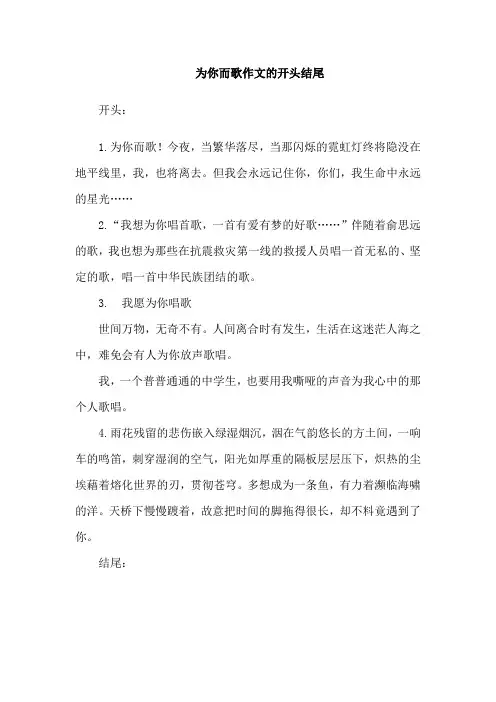 为你而歌作文的开头结尾

开头：

1.为你而歌！今夜，当繁华落尽，当那闪烁的霓虹灯终将隐没在地平线里，我，也将离去。但我会永远记住你，你们，我生命中永远的星光……

2.“我想为你唱首歌，一首有爱有梦的好歌……”伴随着俞思远的歌，我也想为那些在抗震救灾第一线的救援人员唱一首无私的、坚定的歌，唱一首中华民族团结的歌。

3. 我愿为你唱歌

世间万物，无奇不有。人间离合时有发生，生活在这迷茫人海之中，难免会有人为你放声歌唱。

我，一个普普通通的中学生，也要用我嘶哑的声音为我心中的那个人歌唱。

4.雨花残留的悲伤嵌入绿湿烟沉，洇在气韵悠长的方土间，一响车的鸣笛，刺穿湿润的空气，阳光如厚重的隔板层层压下，炽热的尘埃藉着熔化世界的刃，贯彻苍穹。多想成为一条鱼，有力着濒临海啸的洋。天桥下慢慢踱着，故意把时间的脚拖得很长，却不料竟遇到了你。

结尾：